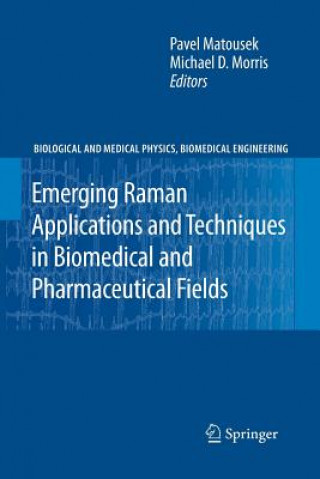 Pavel Matousek
Michael D. Morris
Editors

BIOLOGICAL AND MEDICAL PHYSICS, BIOMEDICAL ENGINEERING

Emerging Raman Applications and Techniques in Biomedical and Pharmaceutical Fields

Springer